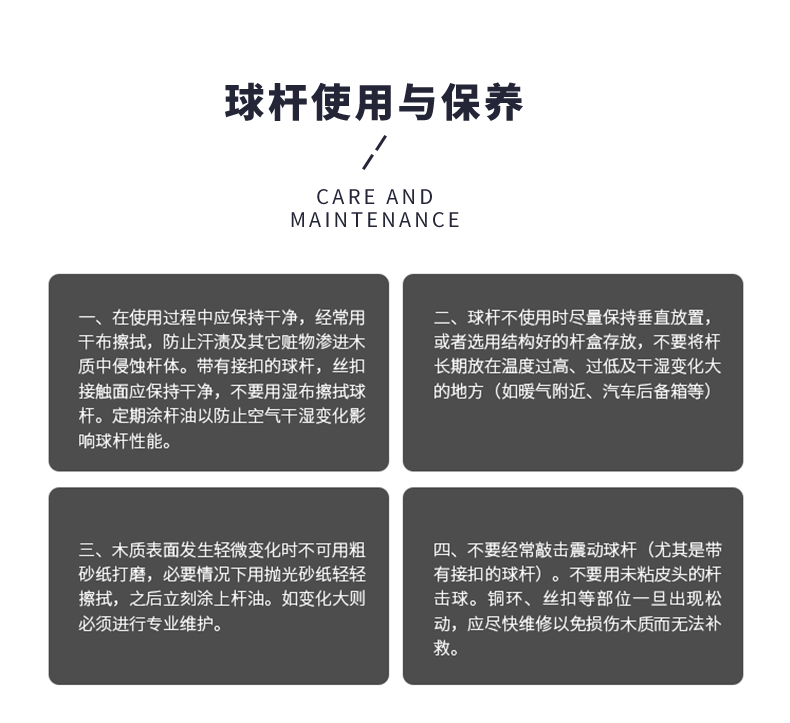 球杆使用与保养

CARE AND MAINTENANCE

一、在使用过程中应保持干净，经常用干布擦拭，防止汗渍及其它赃物渗进木质中侵蚀杆体。带有接扣的球杆，丝扣接触面应保持干净，不要用湿布擦拭球杆。定期涂杆油以防止空气干湿变化影响球杆性能。

二、球杆不使用时尽量保持垂直放置，或者选用结构好的杆盒存放，不要将杆长期放在温度过高、过低及干湿变化大的地方（如暖气附近、汽车后备箱等）

三、木质表面发生轻微变化时不可用粗砂纸打磨，必要情况下用抛光砂纸轻轻擦拭，之后立刻涂上杆油。如变化大则必须进行专业维护。

四、不要经常敲击震动球杆（尤其是带有接扣的球杆）。不要用未粘皮头的杆击球。铜环、丝扣等部位一旦出现松动，应尽快维修以免损伤木质而无法补救。